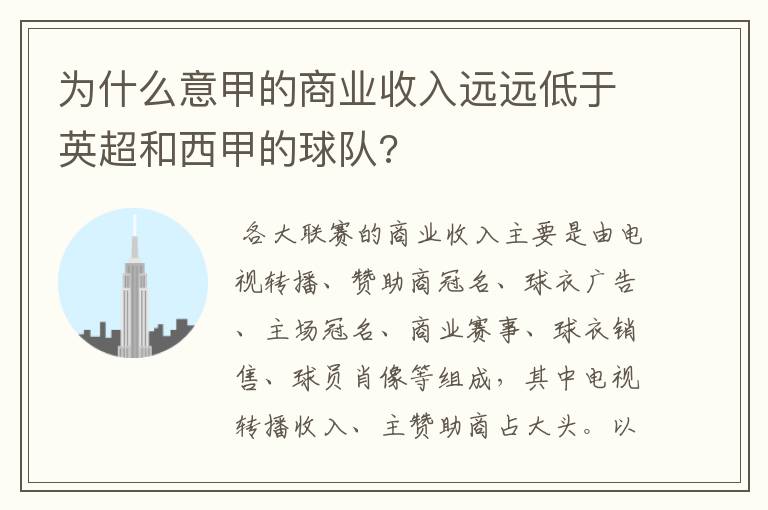 为什么意甲的商业收入远远低于英超和西甲的球队？

各大联赛的商业收入主要是由电视转播、赞助商冠名、球衣广告、主场冠名、商业赛事、球衣销售、球员肖像等组成，其中电视转播收入、主赞助商占大头。以